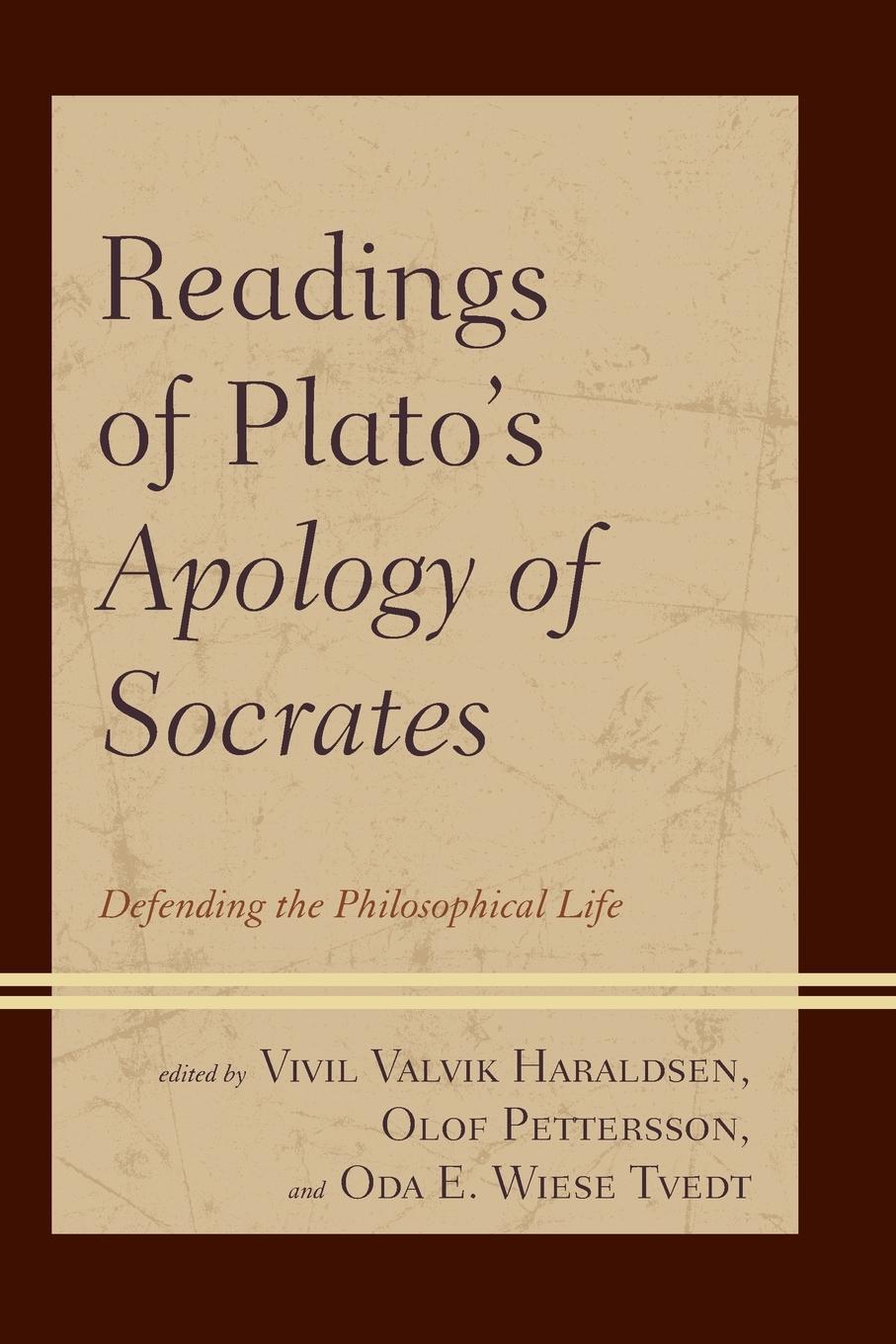 Readings of Plato's Apology of Socrates

Defending the Philosophical Life

edited by Vivil Valvik Haraldsen, Olof Pettersson, and Oda E. Wiese Tvedt